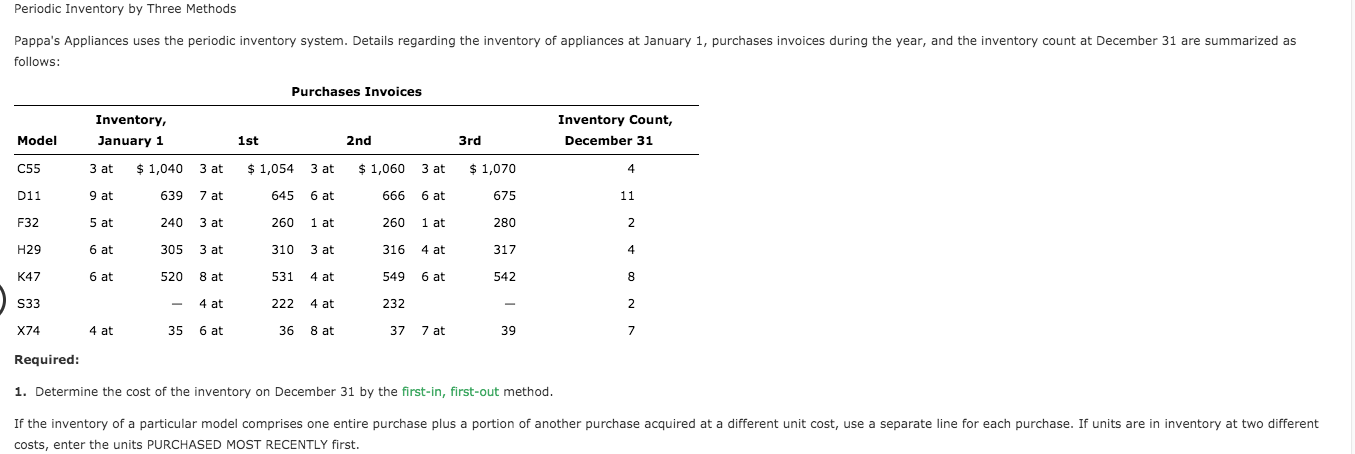 Periodic Inventory by Three Methods

Pappa's Appliances uses the periodic inventory system. Details regarding the inventory of appliances at January 1, purchases invoices during the year, and the inventory count at December 31 are summarized as follows:

Purchases Invoices

| Model | Inventory, January 1 | | 1st | | 2nd | | 3rd | | Inventory Count, December 31 |
|---|---|---|---|---|---|---|---|---|---|
| C55 | 3 at | $ 1,040 | 3 at | $ 1,054 | 3 at | $ 1,060 | 3 at | $ 1,070 | 4 |
| D11 | 9 at | 639 | 7 at | 645 | 6 at | 666 | 6 at | 675 | 11 |
| F32 | 5 at | 240 | 3 at | 260 | 1 at | 260 | 1 at | 280 | 2 |
| H29 | 6 at | 305 | 3 at | 310 | 3 at | 316 | 4 at | 317 | 4 |
| K47 | 6 at | 520 | 8 at | 531 | 4 at | 549 | 6 at | 542 | 8 |
| S33 | | — | 4 at | 222 | 4 at | 232 | | — | 2 |
| X74 | 4 at | 35 | 6 at | 36 | 8 at | 37 | 7 at | 39 | 7 |

Required:

1. Determine the cost of the inventory on December 31 by the first-in, first-out method.

If the inventory of a particular model comprises one entire purchase plus a portion of another purchase acquired at a different unit cost, use a separate line for each purchase. If units are in inventory at two different costs, enter the units PURCHASED MOST RECENTLY first.